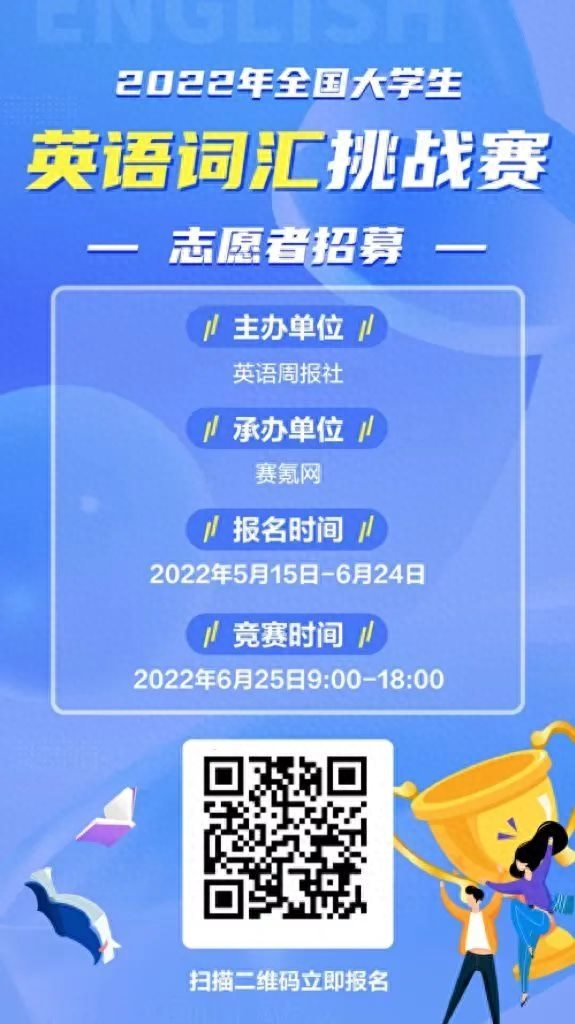 ENGLISH

2022年全国大学生

英语词汇挑战赛

— 志愿者招募 —

主办单位

英语周报社

承办单位

赛氪网

报名时间

2022年5月15日-6月24日

竞赛时间

2022年6月25日9:00-18:00

扫描二维码立即报名